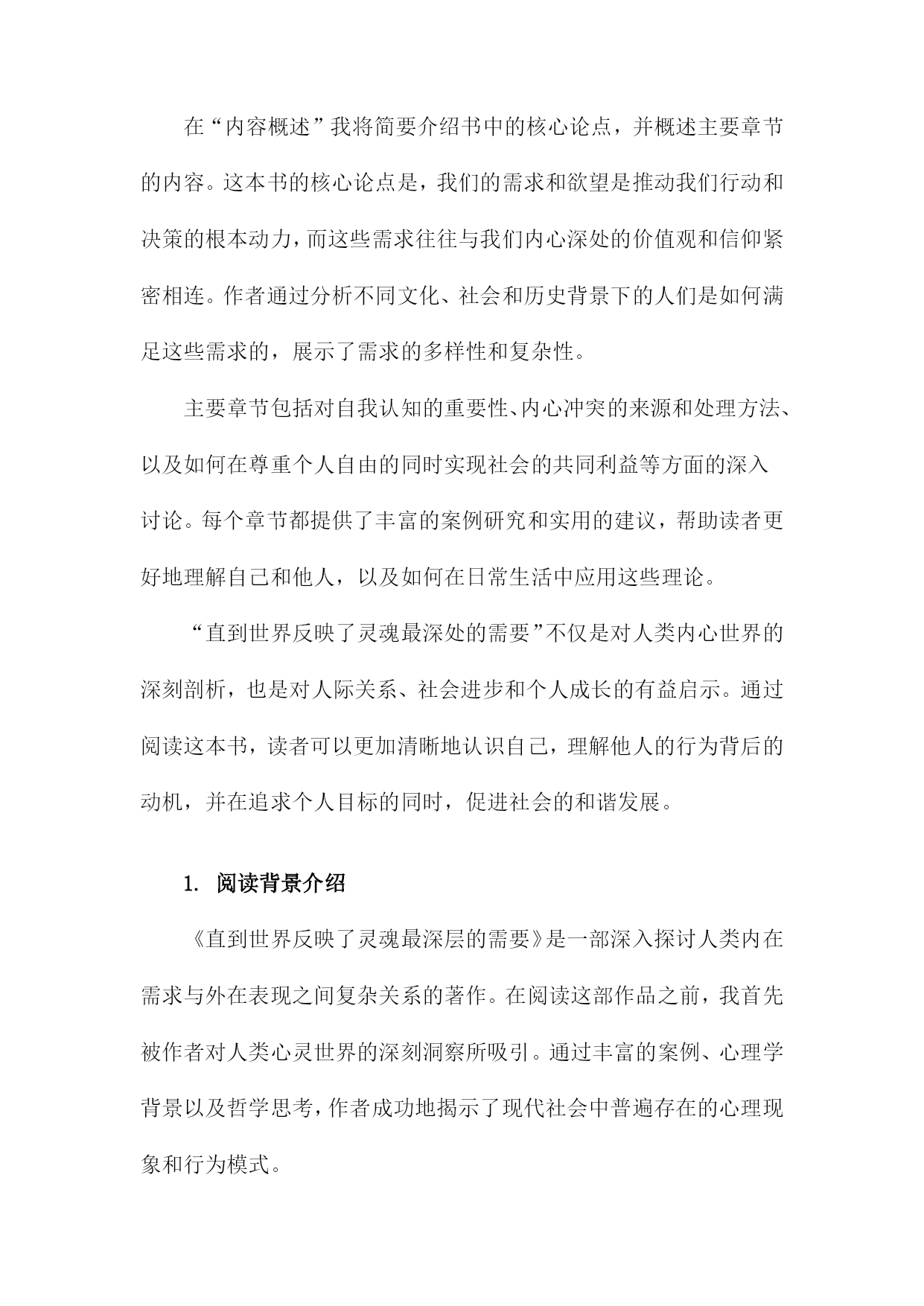 在“内容概述”我将简要介绍书中的核心论点，并概述主要章节的内容。这本书的核心论点是，我们的需求和欲望是推动我们行动和决策的根本动力，而这些需求往往与我们内心深处的价值观和信仰紧密相连。作者通过分析不同文化、社会和历史背景下的人们是如何满足这些需求的，展示了需求的多样性和复杂性。

主要章节包括对自我认知的重要性、内心冲突的来源和处理方法、以及如何在尊重个人自由的同时实现社会的共同利益等方面的深入讨论。每个章节都提供了丰富的案例研究和实用的建议，帮助读者更好地理解自己和他人，以及如何在日常生活中应用这些理论。

“直到世界反映了灵魂最深处的需要”不仅是对人类内心世界的深刻剖析，也是对人际关系、社会进步和个人成长的有益启示。通过阅读这本书，读者可以更加清晰地认识自己，理解他人的行为背后的动机，并在追求个人目标的同时，促进社会的和谐发展。

1. 阅读背景介绍

《直到世界反映了灵魂最深层的需要》是一部深入探讨人类内在需求与外在表现之间复杂关系的著作。在阅读这部作品之前，我首先被作者对人类心灵世界的深刻洞察所吸引。通过丰富的案例、心理学背景以及哲学思考，作者成功地揭示了现代社会中普遍存在的心理现象和行为模式。